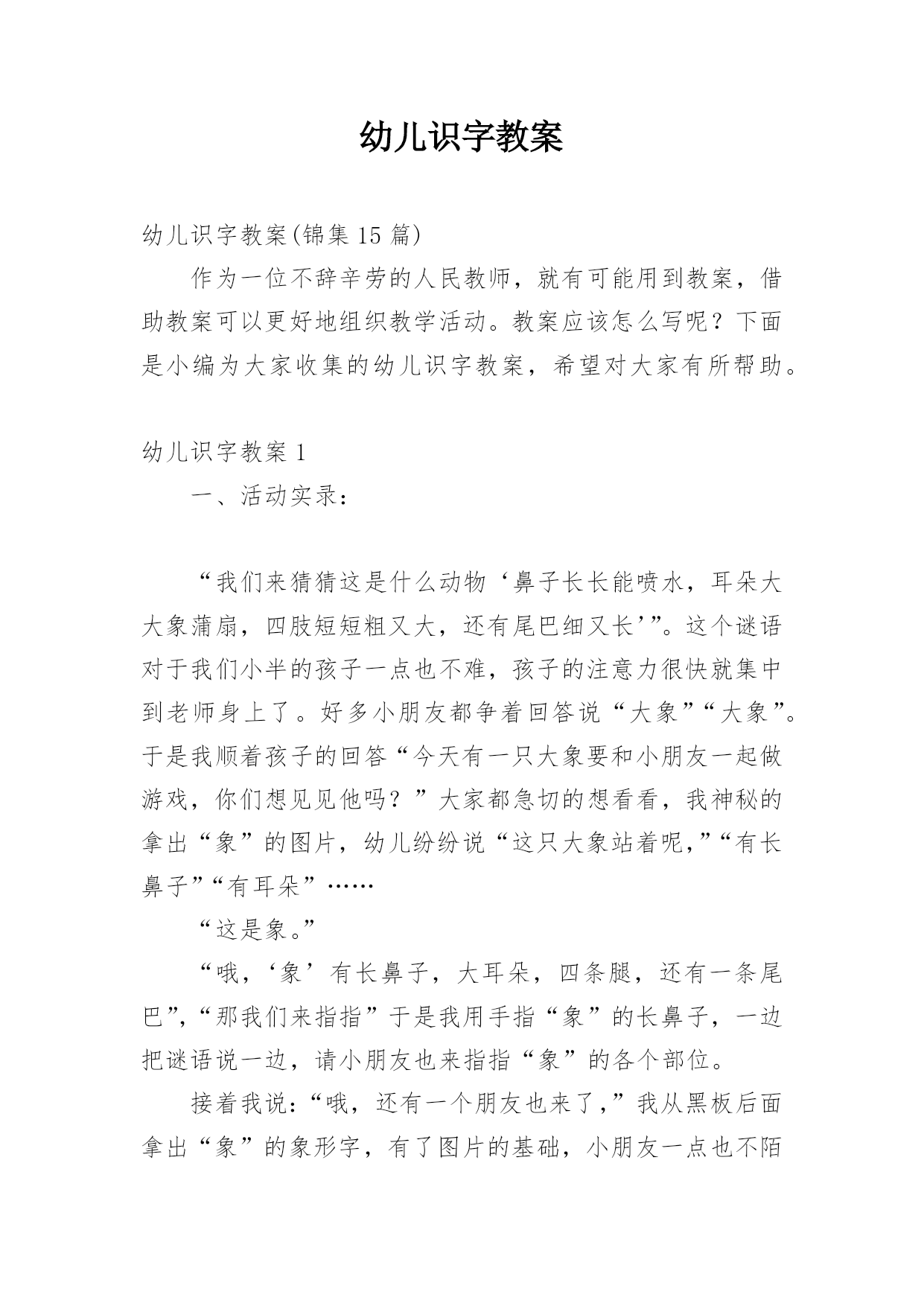 幼儿识字教案

幼儿识字教案(锦集 15 篇)

作为一位不辞辛劳的人民教师，就有可能用到教案，借助教案可以更好地组织教学活动。教案应该怎么写呢？下面是小编为大家收集的幼儿识字教案，希望对大家有所帮助。

幼儿识字教案 1

一、活动实录：

“我们来猜猜这是什么动物‘鼻子长长能喷水，耳朵大大象蒲扇，四肢短短粗又大，还有尾巴细又长’”。这个谜语对于我们小半的孩子一点也不难，孩子的注意力很快就集中到老师身上了。好多小朋友都争着回答说“大象”“大象”。于是我顺着孩子的回答“今天有一只大象要和小朋友一起做游戏，你们想见见他吗？”大家都急切的想看看，我神秘的拿出“象”的图片，幼儿纷纷说“这只大象站着呢，”“有长鼻子”“有耳朵”……

“这是象。”

“哦，‘象’有长鼻子，大耳朵，四条腿，还有一条尾巴”，“那我们来指指”于是我用手指“象”的长鼻子，一边把谜语说一边，请小朋友也来指指“象”的各个部位。

接着我说：“哦，还有一个朋友也来了，”我从黑板后面拿出“象”的象形字，有了图片的基础，小朋友一点也不陌